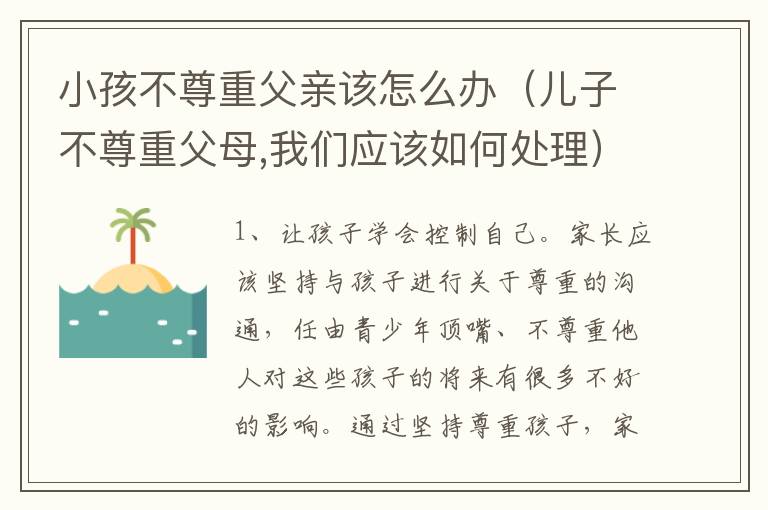 小孩不尊重父亲该怎么办（儿子不尊重父母,我们应该如何处理）

1、让孩子学会控制自己。家长应该坚持与孩子进行关于尊重的沟通，任由青少年顶嘴、不尊重他人对这些孩子的将来有很多不好的影响。通过坚持尊重孩子，家